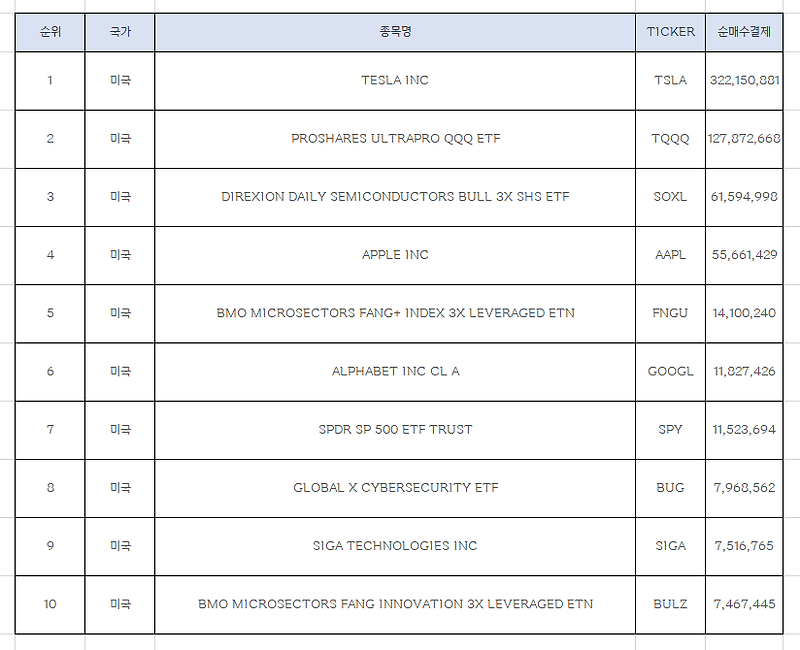 | 순위 | 국가 | 종목명 | TICKER | 순매수결제 |
|---|---|---|---|---|
| 1 | 미국 | TESLA INC | TSLA | 322,150,881 |
| 2 | 미국 | PROSHARES ULTRAPRO QQQ ETF | TQQQ | 127,872,668 |
| 3 | 미국 | DIREXION DAILY SEMICONDUCTORS BULL 3X SHS ETF | SOXL | 61,594,998 |
| 4 | 미국 | APPLE INC | AAPL | 55,661,429 |
| 5 | 미국 | BMO MICROSECTORS FANG+ INDEX 3X LEVERAGED ETN | FNGU | 14,100,240 |
| 6 | 미국 | ALPHABET INC CL A | GOOGL | 11,827,426 |
| 7 | 미국 | SPDR SP 500 ETF TRUST | SPY | 11,523,694 |
| 8 | 미국 | GLOBAL X CYBERSECURITY ETF | BUG | 7,968,562 |
| 9 | 미국 | SIGA TECHNOLOGIES INC | SIGA | 7,516,765 |
| 10 | 미국 | BMO MICROSECTORS FANG INNOVATION 3X LEVERAGED ETN | BULZ | 7,467,445 |